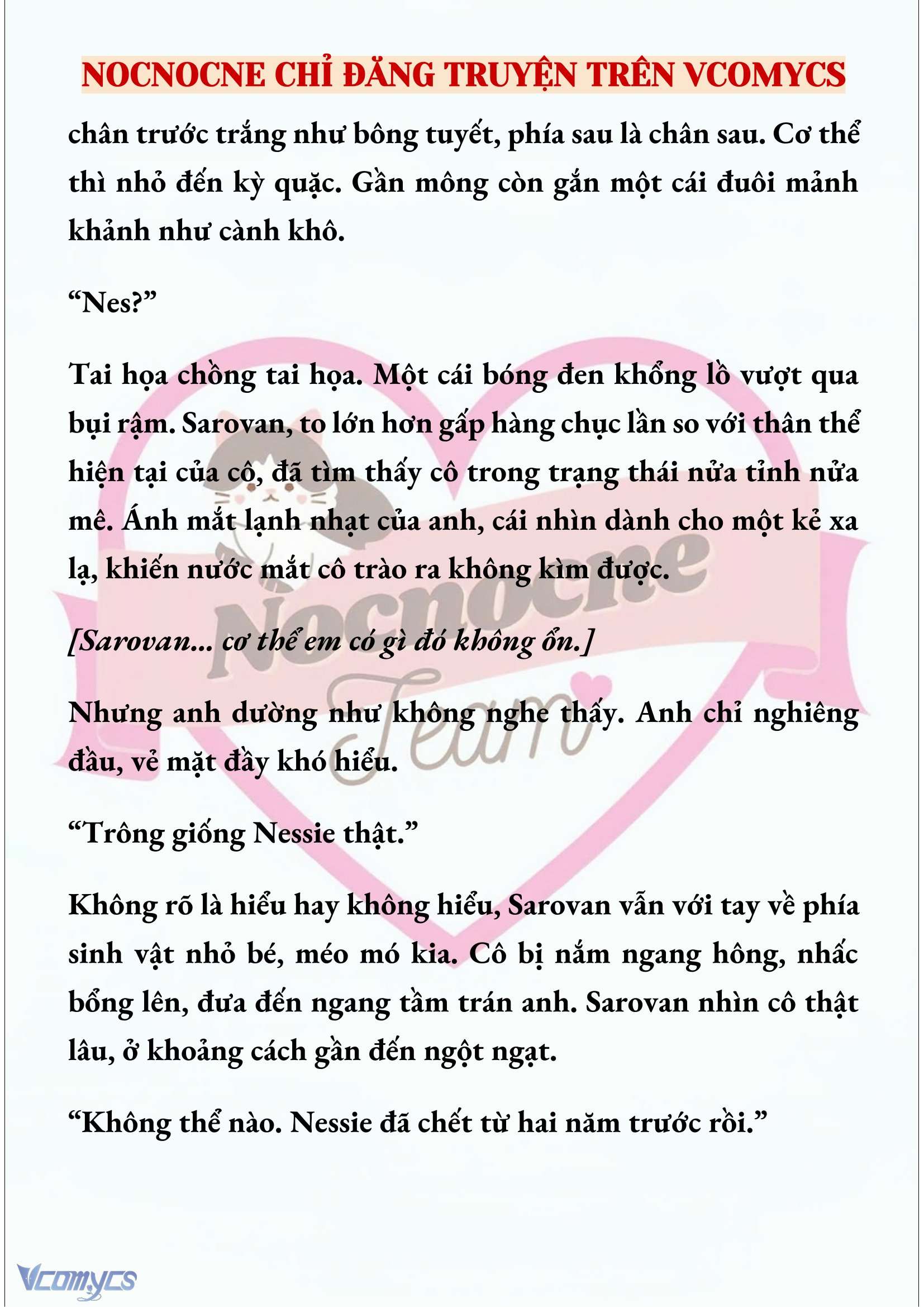 NOCNOCNE CHỈ ĐĂNG TRUYỆN TRÊN VCOMYCS

chân trước trắng như bông tuyết, phía sau là chân sau. Cơ thể thì nhỏ đến kỳ quặc. Gần mông còn gắn một cái đuôi mảnh khảnh như cành khô.

“Nes?”

Tai họa chồng tai họa. Một cái bóng đen khổng lồ vượt qua bụi rậm. Sarovan, to lớn hơn gấp hàng chục lần so với thân thể hiện tại của cô, đã tìm thấy cô trong trạng thái nửa tỉnh nửa mê. Ánh mắt lạnh nhạt của anh, cái nhìn dành cho một kẻ xa lạ, khiến nước mắt cô trào ra không kìm được.

[Sarovan... cơ thể em có gì đó không ổn.]

Nhưng anh dường như không nghe thấy. Anh chỉ nghiêng đầu, vẻ mặt đầy khó hiểu.

“Trông giống Nessie thật.”

Không rõ là hiểu hay không hiểu, Sarovan vẫn với tay về phía sinh vật nhỏ bé, méo mó kia. Cô bị nắm ngang hông, nhấc bổng lên, đưa đến ngang tầm trán anh. Sarovan nhìn cô thật lâu, ở khoảng cách gần đến ngột ngạt.

“Không thể nào. Nessie đã chết từ hai năm trước rồi.”

Nocnocne Team

Vcomycs